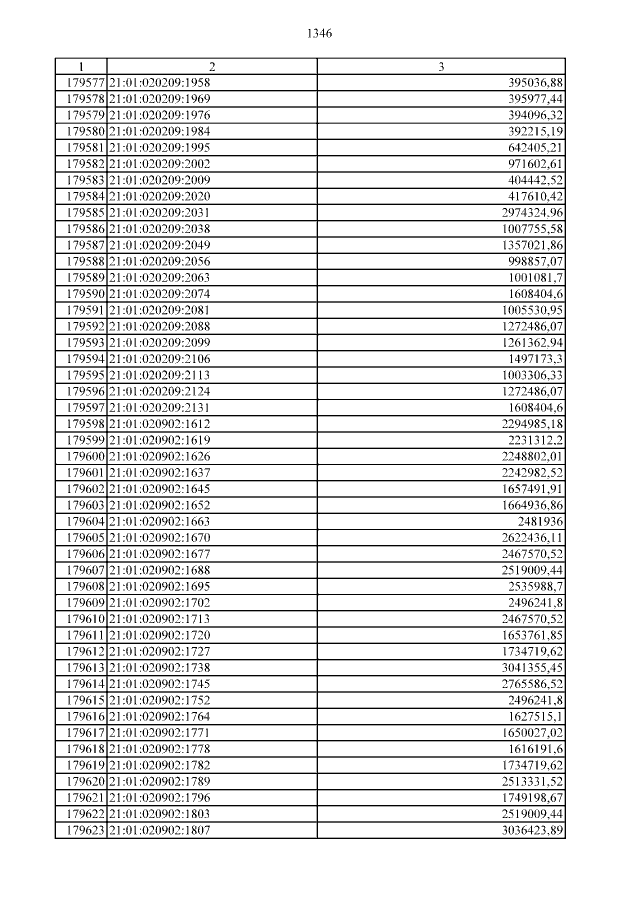 1346

| 1 | 2 | 3 |
|---|---|---|
| 179577 | 21:01:020209:1958 | 395036,88 |
| 179578 | 21:01:020209:1969 | 395977,44 |
| 179579 | 21:01:020209:1976 | 394096,32 |
| 179580 | 21:01:020209:1984 | 392215,19 |
| 179581 | 21:01:020209:1995 | 642405,21 |
| 179582 | 21:01:020209:2002 | 971602,61 |
| 179583 | 21:01:020209:2009 | 404442,52 |
| 179584 | 21:01:020209:2020 | 417610,42 |
| 179585 | 21:01:020209:2031 | 2974324,96 |
| 179586 | 21:01:020209:2038 | 1007755,58 |
| 179587 | 21:01:020209:2049 | 1357021,86 |
| 179588 | 21:01:020209:2056 | 998857,07 |
| 179589 | 21:01:020209:2063 | 1001081,7 |
| 179590 | 21:01:020209:2074 | 1608404,6 |
| 179591 | 21:01:020209:2081 | 1005530,95 |
| 179592 | 21:01:020209:2088 | 1272486,07 |
| 179593 | 21:01:020209:2099 | 1261362,94 |
| 179594 | 21:01:020209:2106 | 1497173,3 |
| 179595 | 21:01:020209:2113 | 1003306,33 |
| 179596 | 21:01:020209:2124 | 1272486,07 |
| 179597 | 21:01:020209:2131 | 1608404,6 |
| 179598 | 21:01:020902:1612 | 2294985,18 |
| 179599 | 21:01:020902:1619 | 2231312,2 |
| 179600 | 21:01:020902:1626 | 2248802,01 |
| 179601 | 21:01:020902:1637 | 2242982,52 |
| 179602 | 21:01:020902:1645 | 1657491,91 |
| 179603 | 21:01:020902:1652 | 1664936,86 |
| 179604 | 21:01:020902:1663 | 2481936 |
| 179605 | 21:01:020902:1670 | 2622436,11 |
| 179606 | 21:01:020902:1677 | 2467570,52 |
| 179607 | 21:01:020902:1688 | 2519009,44 |
| 179608 | 21:01:020902:1695 | 2535988,7 |
| 179609 | 21:01:020902:1702 | 2496241,8 |
| 179610 | 21:01:020902:1713 | 2467570,52 |
| 179611 | 21:01:020902:1720 | 1653761,85 |
| 179612 | 21:01:020902:1727 | 1734719,62 |
| 179613 | 21:01:020902:1738 | 3041355,45 |
| 179614 | 21:01:020902:1745 | 2765586,52 |
| 179615 | 21:01:020902:1752 | 2496241,8 |
| 179616 | 21:01:020902:1764 | 1627515,1 |
| 179617 | 21:01:020902:1771 | 1650027,02 |
| 179618 | 21:01:020902:1778 | 1616191,6 |
| 179619 | 21:01:020902:1782 | 1734719,62 |
| 179620 | 21:01:020902:1789 | 2513331,52 |
| 179621 | 21:01:020902:1796 | 1749198,67 |
| 179622 | 21:01:020902:1803 | 2519009,44 |
| 179623 | 21:01:020902:1807 | 3036423,89 |